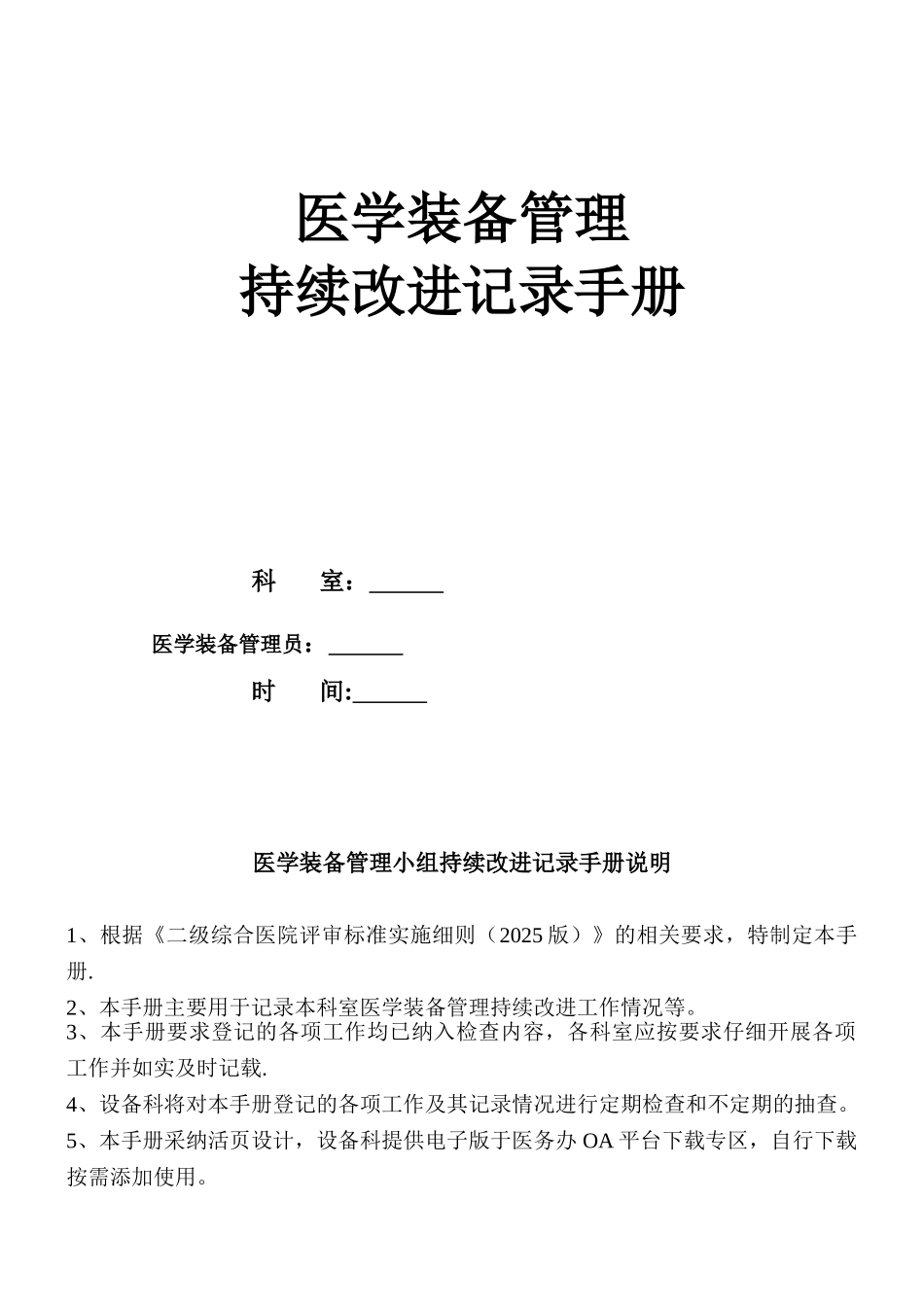 医学装备管理
持续改进记录手册

科　　室：______

医学装备管理员：______

时　　间:______

医学装备管理小组持续改进记录手册说明

1、根据《二级综合医院评审标准实施细则（2025 版）》的相关要求，特制定本手册.

2、本手册主要用于记录本科室医学装备管理持续改进工作情况等。

3、本手册要求登记的各项工作均已纳入检查内容，各科室应按要求仔细开展各项工作并如实及时记载.

4、设备科将对本手册登记的各项工作及其记录情况进行定期检查和不定期的抽查。

5、本手册采纳活页设计，设备科提供电子版于医务办 OA 平台下载专区，自行下载按需添加使用。